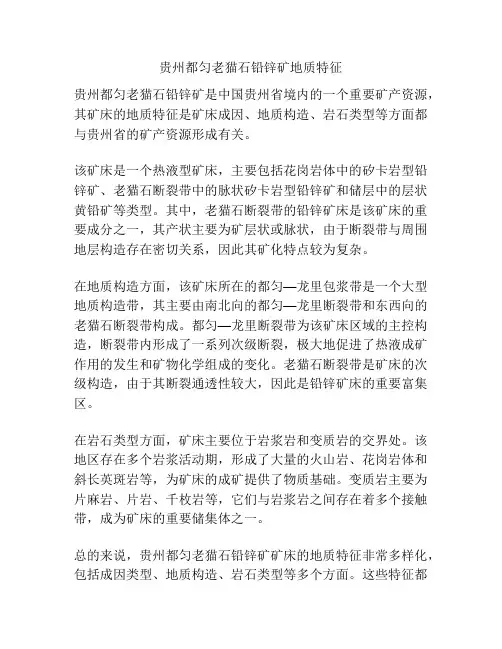 贵州都匀老猫石铅锌矿地质特征

贵州都匀老猫石铅锌矿是中国贵州省境内的一个重要矿产资源，其矿床的地质特征是矿床成因、地质构造、岩石类型等方面都与贵州省的矿产资源形成有关。

该矿床是一个热液型矿床，主要包括花岗岩体中的矽卡岩型铅锌矿、老猫石断裂带中的脉状矽卡岩型铅锌矿和储层中的层状黄铅矿等类型。其中，老猫石断裂带的铅锌矿床是该矿床的重要成分之一，其产状主要为矿层状或脉状，由于断裂带与周围地层构造存在密切关系，因此其矿化特点较为复杂。

在地质构造方面，该矿床所在的都匀—龙里包浆带是一个大型地质构造带，其主要由南北向的都匀—龙里断裂带和东西向的老猫石断裂带构成。都匀—龙里断裂带为该矿床区域的主控构造，断裂带内形成了一系列次级断裂，极大地促进了热液成矿作用的发生和矿物化学组成的变化。老猫石断裂带是矿床的次级构造，由于其断裂通透性较大，因此是铅锌矿床的重要富集区。

在岩石类型方面，矿床主要位于岩浆岩和变质岩的交界处。该地区存在多个岩浆活动期，形成了大量的火山岩、花岗岩体和斜长英斑岩等，为矿床的成矿提供了物质基础。变质岩主要为片麻岩、片岩、千枚岩等，它们与岩浆岩之间存在着多个接触带，成为矿床的重要储集体之一。

总的来说，贵州都匀老猫石铅锌矿矿床的地质特征非常多样化，包括成因类型、地质构造、岩石类型等多个方面。这些特征都